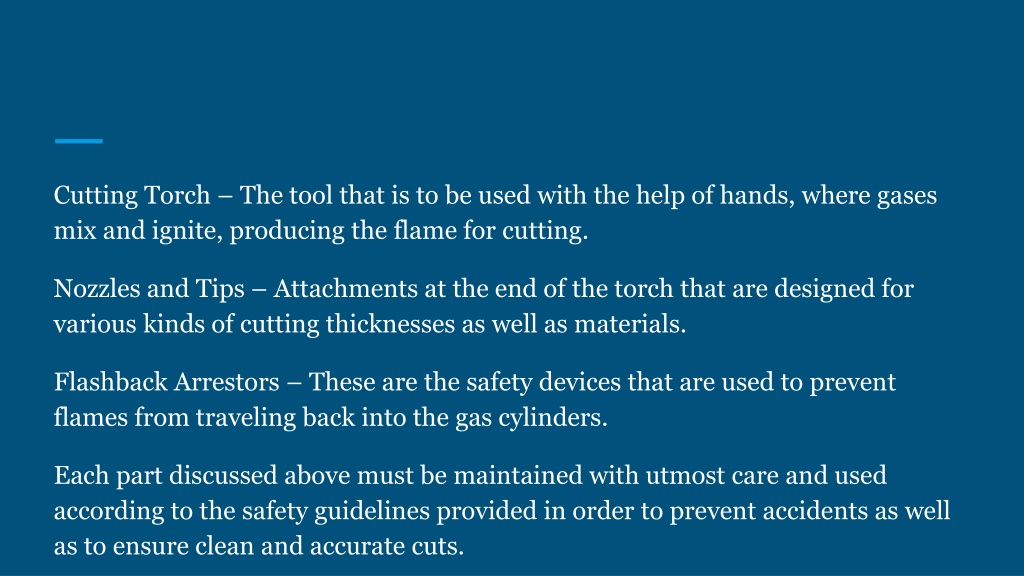 Cutting Torch – The tool that is to be used with the help of hands, where gases mix and ignite, producing the flame for cutting.

Nozzles and Tips – Attachments at the end of the torch that are designed for various kinds of cutting thicknesses as well as materials.

Flashback Arrestors – These are the safety devices that are used to prevent flames from traveling back into the gas cylinders.

Each part discussed above must be maintained with utmost care and used according to the safety guidelines provided in order to prevent accidents as well as to ensure clean and accurate cuts.